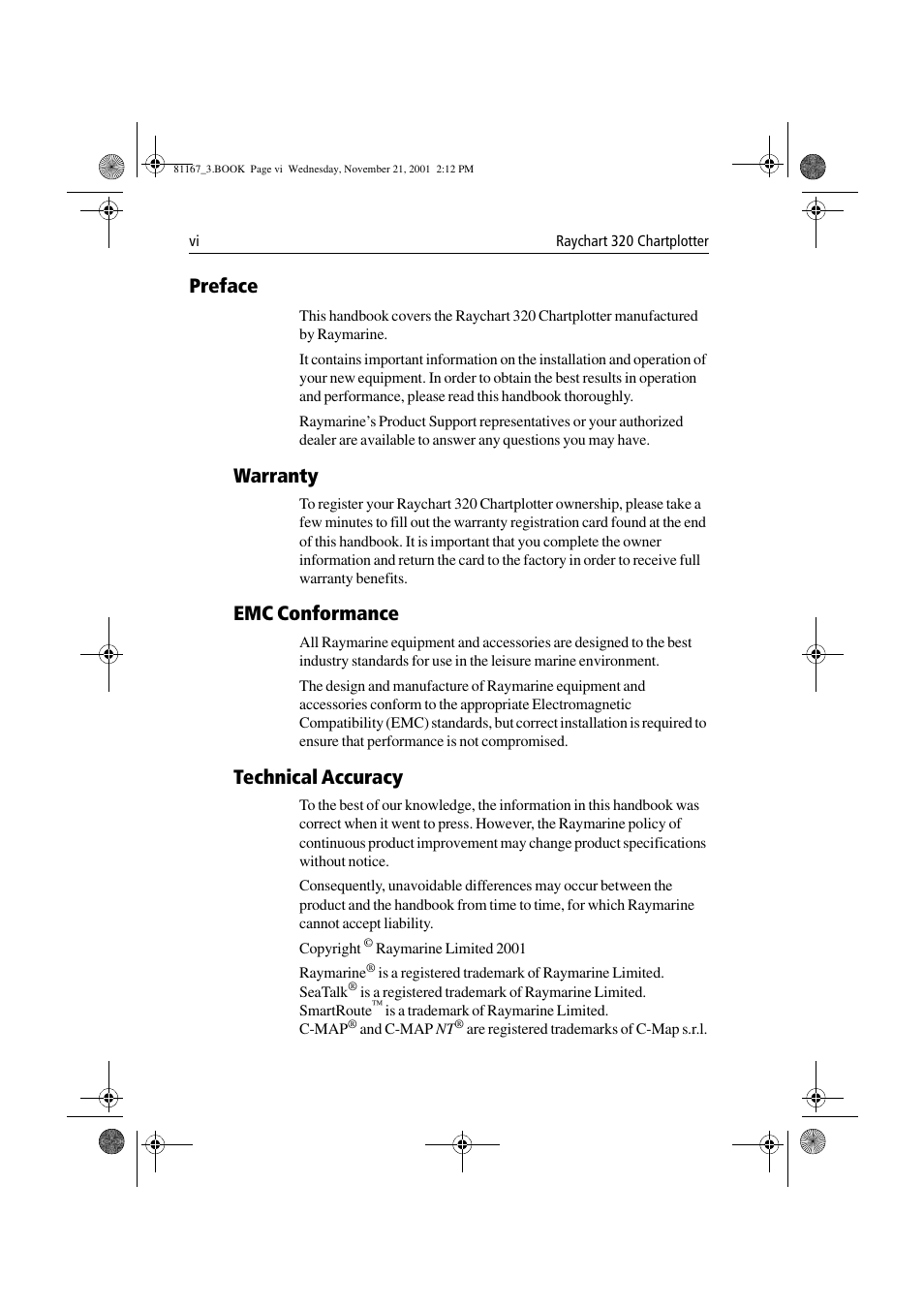 81167_3.BOOK Page vi Wednesday, November 21, 2001 2:12 PM

vi

Raychart 320 Chartplotter

Preface

This handbook covers the Raychart 320 Chartplotter manufactured by Raymarine.

It contains important information on the installation and operation of your new equipment. In order to obtain the best results in operation and performance, please read this handbook thoroughly.

Raymarine's Product Support representatives or your authorized dealer are available to answer any questions you may have.

Warranty

To register your Raychart 320 Chartplotter ownership, please take a few minutes to fill out the warranty registration card found at the end of this handbook. It is important that you complete the owner information and return the card to the factory in order to receive full warranty benefits.

EMC Conformance

All Raymarine equipment and accessories are designed to the best industry standards for use in the leisure marine environment.

The design and manufacture of Raymarine equipment and accessories conform to the appropriate Electromagnetic Compatibility (EMC) standards, but correct installation is required to ensure that performance is not compromised.

Technical Accuracy

To the best of our knowledge, the information in this handbook was correct when it went to press. However, the Raymarine policy of continuous product improvement may change product specifications without notice.

Consequently, unavoidable differences may occur between the product and the handbook from time to time, for which Raymarine cannot accept liability.

Copyright © Raymarine Limited 2001

Raymarine® is a registered trademark of Raymarine Limited.
SeaTalk® is a registered trademark of Raymarine Limited.
SmartRoute™ is a trademark of Raymarine Limited.
C-MAP® and C-MAP NT® are registered trademarks of C-Map s.r.l.